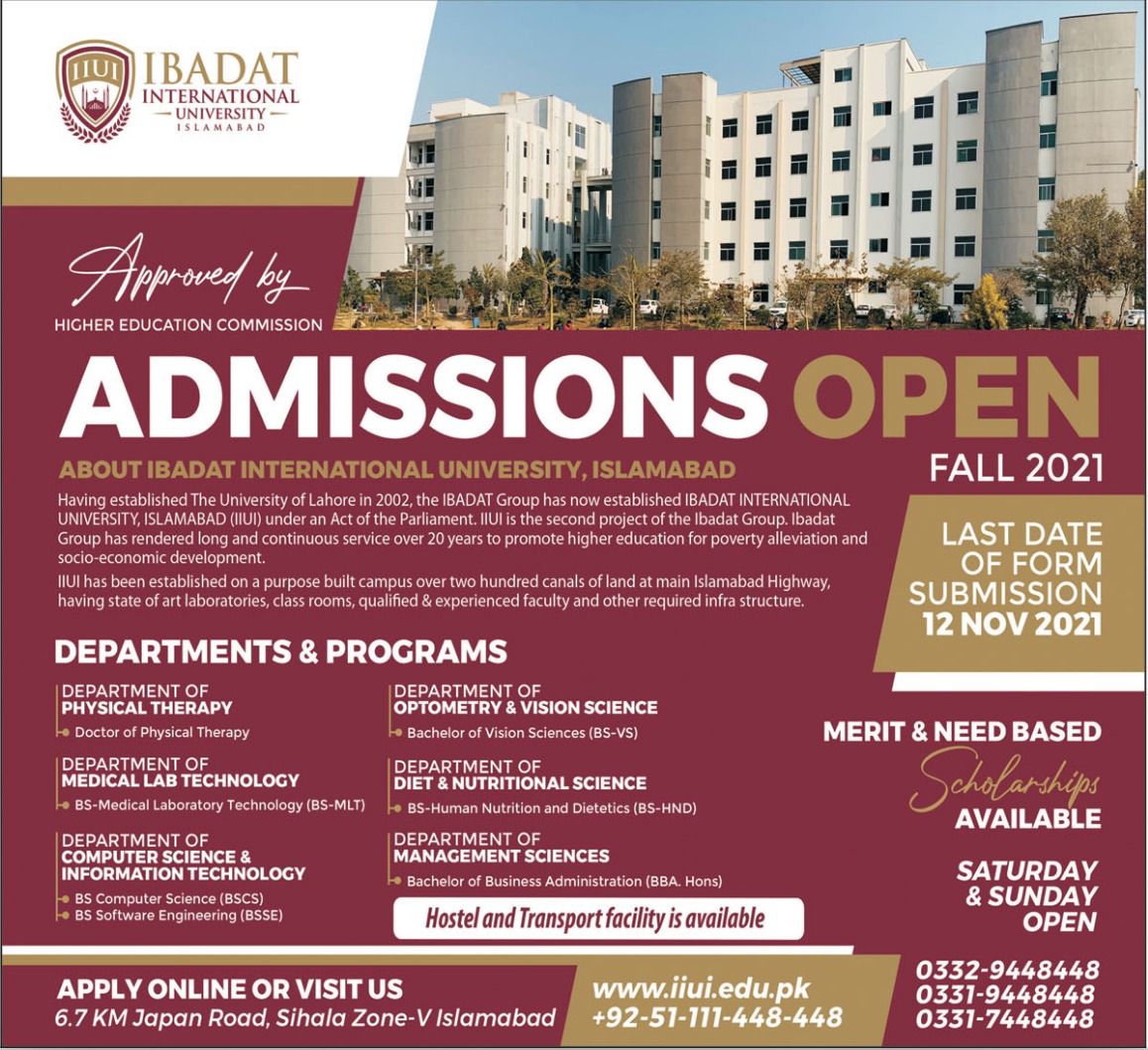 IIUI
IBADAT INTERNATIONAL UNIVERSITY ISLAMABAD

Approved by
HIGHER EDUCATION COMMISSION

ADMISSIONS OPEN
FALL 2021

ABOUT IBADAT INTERNATIONAL UNIVERSITY, ISLAMABAD

Having established The University of Lahore in 2002, the IBADAT Group has now established IBADAT INTERNATIONAL UNIVERSITY, ISLAMABAD (IIUI) under an Act of the Parliament. IIUI is the second project of the Ibadat Group. Ibadat Group has rendered long and continuous service over 20 years to promote higher education for poverty alleviation and socio-economic development.

IIUI has been established on a purpose built campus over two hundred canals of land at main Islamabad Highway, having state of art laboratories, class rooms, qualified & experienced faculty and other required infra structure.

LAST DATE OF FORM SUBMISSION 12 NOV 2021

DEPARTMENTS & PROGRAMS

DEPARTMENT OF PHYSICAL THERAPY
Doctor of Physical Therapy

DEPARTMENT OF MEDICAL LAB TECHNOLOGY
BS-Medical Laboratory Technology (BS-MLT)

DEPARTMENT OF COMPUTER SCIENCE & INFORMATION TECHNOLOGY
BS Computer Science (BSCS)
BS Software Engineering (BSSE)

DEPARTMENT OF OPTOMETRY & VISION SCIENCE
Bachelor of Vision Sciences (BS-VS)

DEPARTMENT OF DIET & NUTRITIONAL SCIENCE
BS-Human Nutrition and Dietetics (BS-HND)

DEPARTMENT OF MANAGEMENT SCIENCES
Bachelor of Business Administration (BBA. Hons)

Hostel and Transport facility is available

MERIT & NEED BASED
Scholarships
AVAILABLE

SATURDAY & SUNDAY OPEN

APPLY ONLINE OR VISIT US
6.7 KM Japan Road, Sihala Zone-V Islamabad

www.iiui.edu.pk
+92-51-111-448-448

0332-9448448
0331-9448448
0331-7448448